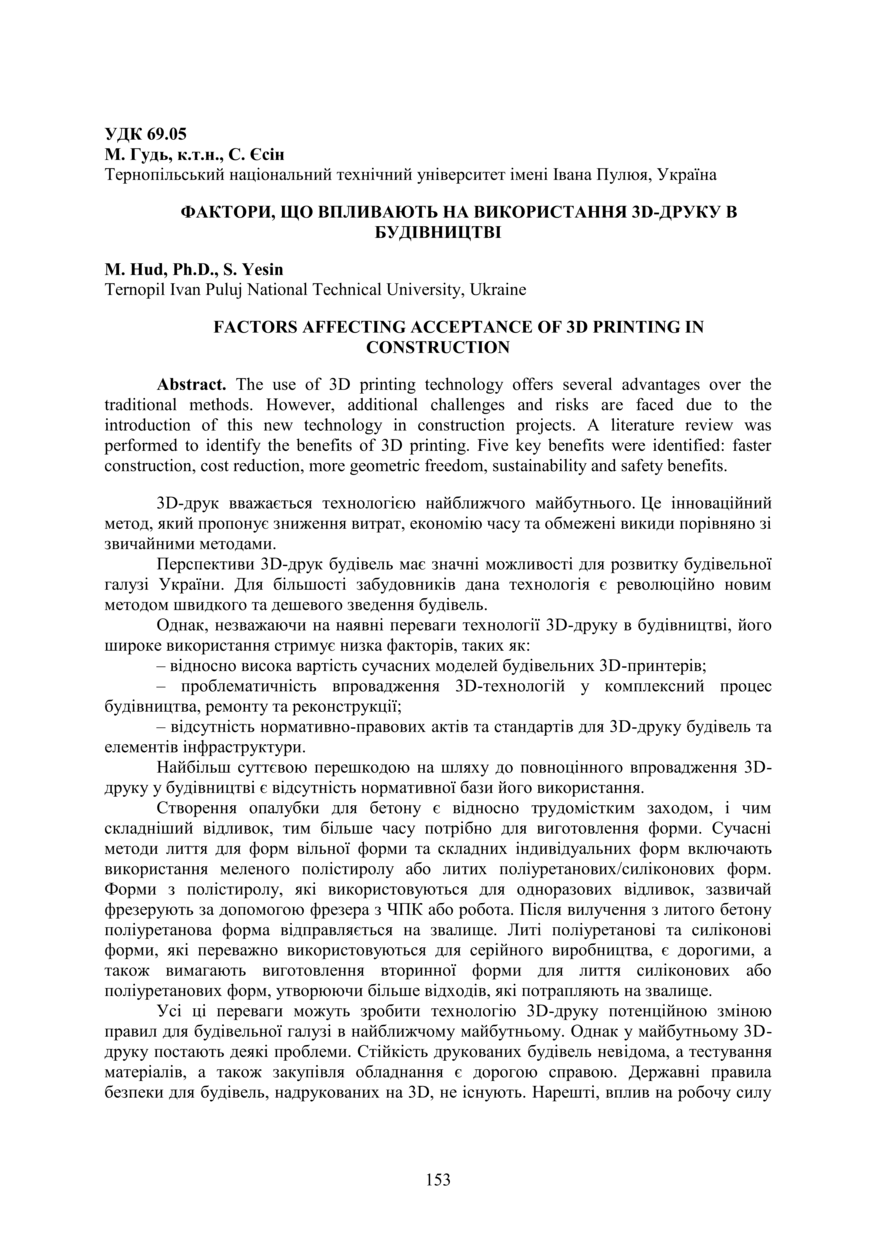 УДК 69.05
М. Гудь, к.т.н., С. Єсін
Тернопільський національний технічний університет імені Івана Пулюя, Україна

ФАКТОРИ, ЩО ВПЛИВАЮТЬ НА ВИКОРИСТАННЯ 3D-ДРУКУ В БУДІВНИЦТВІ

M. Hud, Ph.D., S. Yesin
Ternopil Ivan Puluj National Technical University, Ukraine

FACTORS AFFECTING ACCEPTANCE OF 3D PRINTING IN CONSTRUCTION

Abstract. The use of 3D printing technology offers several advantages over the traditional methods. However, additional challenges and risks are faced due to the introduction of this new technology in construction projects. A literature review was performed to identify the benefits of 3D printing. Five key benefits were identified: faster construction, cost reduction, more geometric freedom, sustainability and safety benefits.

3D-друк вважається технологією найближчого майбутнього. Це інноваційний метод, який пропонує зниження витрат, економію часу та обмежені викиди порівняно зі звичайними методами.

Перспективи 3D-друк будівель має значні можливості для розвитку будівельної галузі України. Для більшості забудовників дана технологія є революційно новим методом швидкого та дешевого зведення будівель.

Однак, незважаючи на наявні переваги технології 3D-друку в будівництві, його широке використання стримує низка факторів, таких як:

– відносно висока вартість сучасних моделей будівельних 3D-принтерів;

– проблематичність впровадження 3D-технологій у комплексний процес будівництва, ремонту та реконструкції;

– відсутність нормативно-правових актів та стандартів для 3D-друку будівель та елементів інфраструктури.

Найбільш суттєвою перешкодою на шляху до повноцінного впровадження 3D-друку у будівництві є відсутність нормативної бази його використання.

Створення опалубки для бетону є відносно трудомістким заходом, і чим складніший відливок, тим більше часу потрібно для виготовлення форми. Сучасні методи лиття для форм вільної форми та складних індивідуальних форм включають використання меленого полістиролу або литих поліуретанових/силіконових форм. Форми з полістиролу, які використовуються для одноразових відливок, зазвичай фрезерують за допомогою фрезера з ЧПК або робота. Після вилучення з литого бетону поліуретанова форма відправляється на звалище. Литі поліуретанові та силіконові форми, які переважно використовуються для серійного виробництва, є дорогими, а також вимагають виготовлення вторинної форми для лиття силіконових або поліуретанових форм, утворюючи більше відходів, які потрапляють на звалище.

Усі ці переваги можуть зробити технологію 3D-друку потенційною зміною правил для будівельної галузі в найближчому майбутньому. Однак у майбутньому 3D-друку постають деякі проблеми. Стійкість друкованих будівель невідома, а тестування матеріалів, а також закупівля обладнання є дорогою справою. Державні правила безпеки для будівель, надрукованих на 3D, не існують. Нарешті, вплив на робочу силу

153